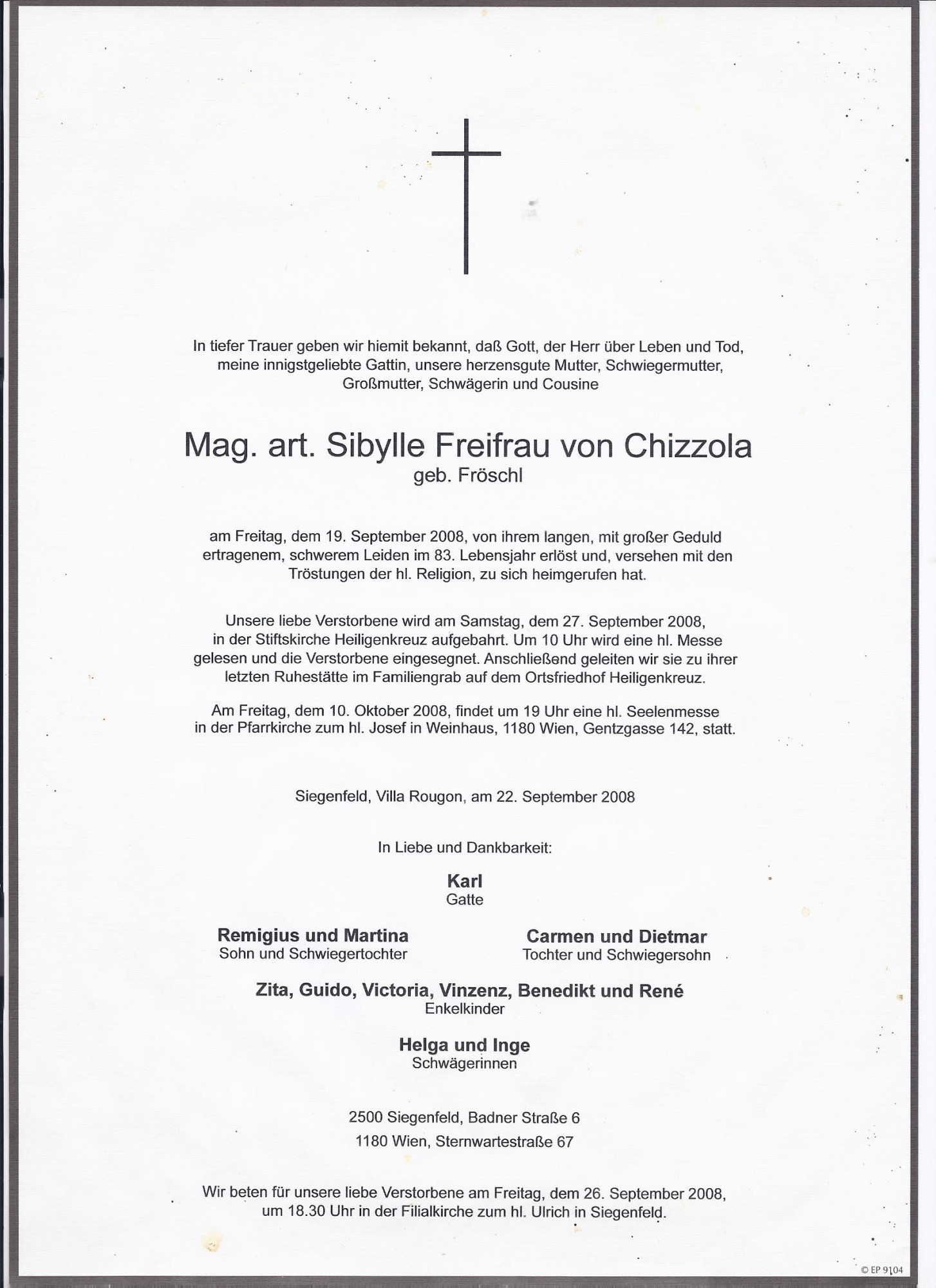 In tiefer Trauer geben wir hiemit bekannt, daß Gott, der Herr über Leben und Tod, meine innigstgeliebte Gattin, unsere herzensgute Mutter, Schwiegermutter, Großmutter, Schwägerin und Cousine

Mag. art. Sibylle Freifrau von Chizzola
geb. Fröschl

am Freitag, dem 19. September 2008, von ihrem langen, mit großer Geduld ertragenem, schwerem Leiden im 83. Lebensjahr erlöst und, versehen mit den Tröstungen der hl. Religion, zu sich heimgerufen hat.

Unsere liebe Verstorbene wird am Samstag, dem 27. September 2008, in der Stiftskirche Heiligenkreuz aufgebahrt. Um 10 Uhr wird eine hl. Messe gelesen und die Verstorbene eingesegnet. Anschließend geleiten wir sie zu ihrer letzten Ruhestätte im Familiengrab auf dem Ortsfriedhof Heiligenkreuz.

Am Freitag, dem 10. Oktober 2008, findet um 19 Uhr eine hl. Seelenmesse in der Pfarrkirche zum hl. Josef in Weinhaus, 1180 Wien, Gentzgasse 142, statt.

Siegenfeld, Villa Rougon, am 22. September 2008

In Liebe und Dankbarkeit:

Karl
Gatte

Remigius und Martina
Sohn und Schwiegertochter

Carmen und Dietmar
Tochter und Schwiegersohn

Zita, Guido, Victoria, Vinzenz, Benedikt und René
Enkelkinder

Helga und Inge
Schwägerinnen

2500 Siegenfeld, Badner Straße 6
1180 Wien, Sternwartestraße 67

Wir beten für unsere liebe Verstorbene am Freitag, dem 26. September 2008, um 18.30 Uhr in der Filialkirche zum hl. Ulrich in Siegenfeld.

© EP 9104